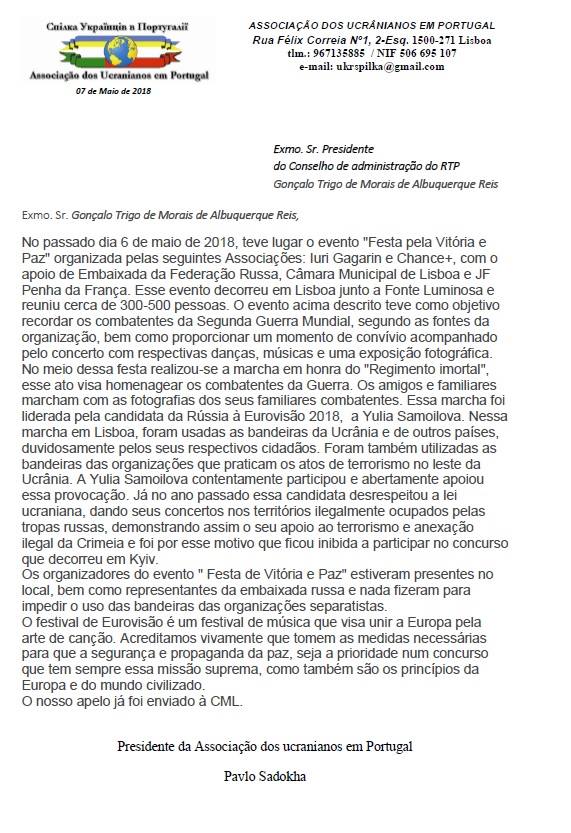 Спілка Українців в Португалії
Associação dos Ucranianos em Portugal
07 de Maio de 2018

ASSOCIAÇÃO DOS UCRÂNIANOS EM PORTUGAL
Rua Félix Correia Nº1, 2-Esq. 1500-271 Lisboa
tlm.: 967135885 / NIF 506 695 107
e-mail: ukrspilka@gmail.com

Exmo. Sr. Presidente
do Conselho de administração do RTP
Gonçalo Trigo de Morais de Albuquerque Reis

Exmo. Sr. Gonçalo Trigo de Morais de Albuquerque Reis,

No passado dia 6 de maio de 2018, teve lugar o evento "Festa pela Vitória e Paz" organizada pelas seguintes Associações: Iuri Gagarin e Chance+, com o apoio de Embaixada da Federação Russa, Câmara Municipal de Lisboa e JF Penha da França. Esse evento decorreu em Lisboa junto a Fonte Luminosa e reuniu cerca de 300-500 pessoas. O evento acima descrito teve como objetivo recordar os combatentes da Segunda Guerra Mundial, segundo as fontes da organização, bem como proporcionar um momento de convívio acompanhado pelo concerto com respectivas danças, músicas e uma exposição fotográfica. No meio dessa festa realizou-se a marcha em honra do "Regimento imortal", esse ato visa homenagear os combatentes da Guerra. Os amigos e familiares marcham com as fotografias dos seus familiares combatentes. Essa marcha foi liderada pela candidata da Rússia à Eurovisão 2018, a Yulia Samoilova. Nessa marcha em Lisboa, foram usadas as bandeiras da Ucrânia e de outros países, duvidosamente pelos seus respectivos cidadãos. Foram também utilizadas as bandeiras das organizações que praticam os atos de terrorismo no leste da Ucrânia. A Yulia Samoilova contentamente participou e abertamente apoiou essa provocação. Já no ano passado essa candidata desrespeitou a lei ucraniana, dando seus concertos nos territórios ilegalmente ocupados pelas tropas russas, demonstrando assim o seu apoio ao terrorismo e anexação ilegal da Crimeia e foi por esse motivo que ficou inibida a participar no concurso que decorreu em Kyiv.
Os organizadores do evento " Festa de Vitória e Paz" estiveram presentes no local, bem como representantes da embaixada russa e nada fizeram para impedir o uso das bandeiras das organizações separatistas.
O festival de Eurovisão é um festival de música que visa unir a Europa pela arte de canção. Acreditamos vivamente que tomem as medidas necessárias para que a segurança e propaganda da paz, seja a prioridade num concurso que tem sempre essa missão suprema, como também são os princípios da Europa e do mundo civilizado.
O nosso apelo já foi enviado à CML.

Presidente da Associação dos ucranianos em Portugal

Pavlo Sadokha